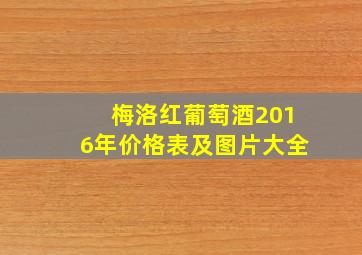 梅洛红葡萄酒2016年价格表及图片大全